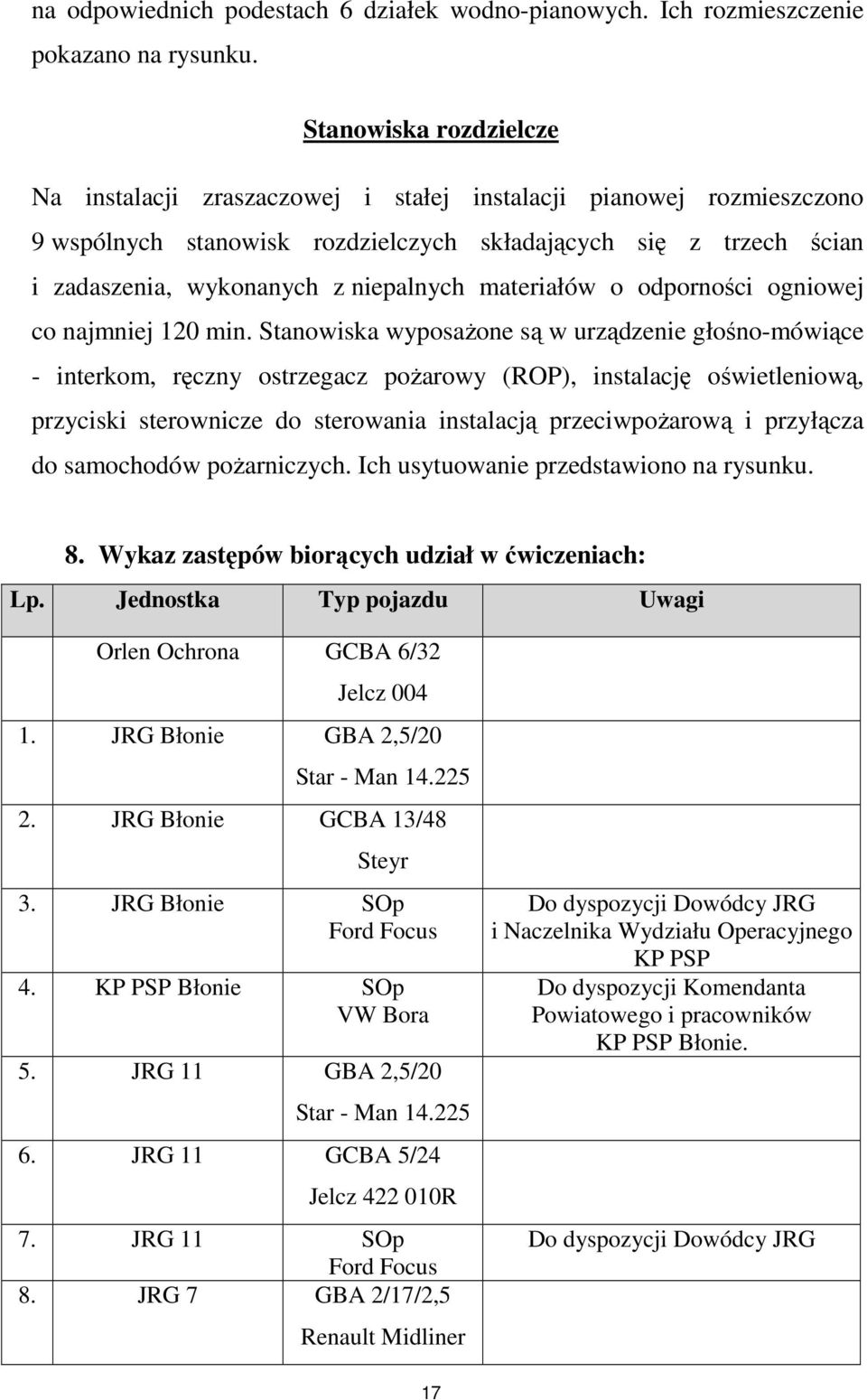 na odpowiednich podestach 6 działek wodno-pianowych. Ich rozmieszczenie pokazano na rysunku.

Stanowiska rozdzielcze

Na instalacji zraszaczowej i stałej instalacji pianowej rozmieszczono 9 wspólnych stanowisk rozdzielczych składających się z trzech ścian i zadaszenia, wykonanych z niepalnych materiałów o odporności ogniowej co najmniej 120 min. Stanowiska wyposażone są w urządzenie głośno-mówiące - interkom, ręczny ostrzegacz pożarowy (ROP), instalację oświetleniową, przyciski sterownicze do sterowania instalacją przeciwpożarową i przyłącza do samochodów pożarniczych. Ich usytuowanie przedstawiono na rysunku.

8. Wykaz zastępów biorących udział w ćwiczeniach:

| Lp. | Jednostka | Typ pojazdu | Uwagi |
|---|---|---|---|
| | Orlen Ochrona | GCBA 6/32 Jelcz 004 | |
| 1. | JRG Błonie | GBA 2,5/20 Star - Man 14.225 | |
| 2. | JRG Błonie | GCBA 13/48 Steyr | |
| 3. | JRG Błonie | SOp Ford Focus | Do dyspozycji Dowódcy JRG i Naczelnika Wydziału Operacyjnego KP PSP |
| 4. | KP PSP Błonie | SOp VW Bora | Do dyspozycji Komendanta Powiatowego i pracowników KP PSP Błonie. |
| 5. | JRG 11 | GBA 2,5/20 Star - Man 14.225 | |
| 6. | JRG 11 | GCBA 5/24 Jelcz 422 010R | |
| 7. | JRG 11 | SOp Ford Focus | Do dyspozycji Dowódcy JRG |
| 8. | JRG 7 | GBA 2/17/2,5 Renault Midliner | |

17